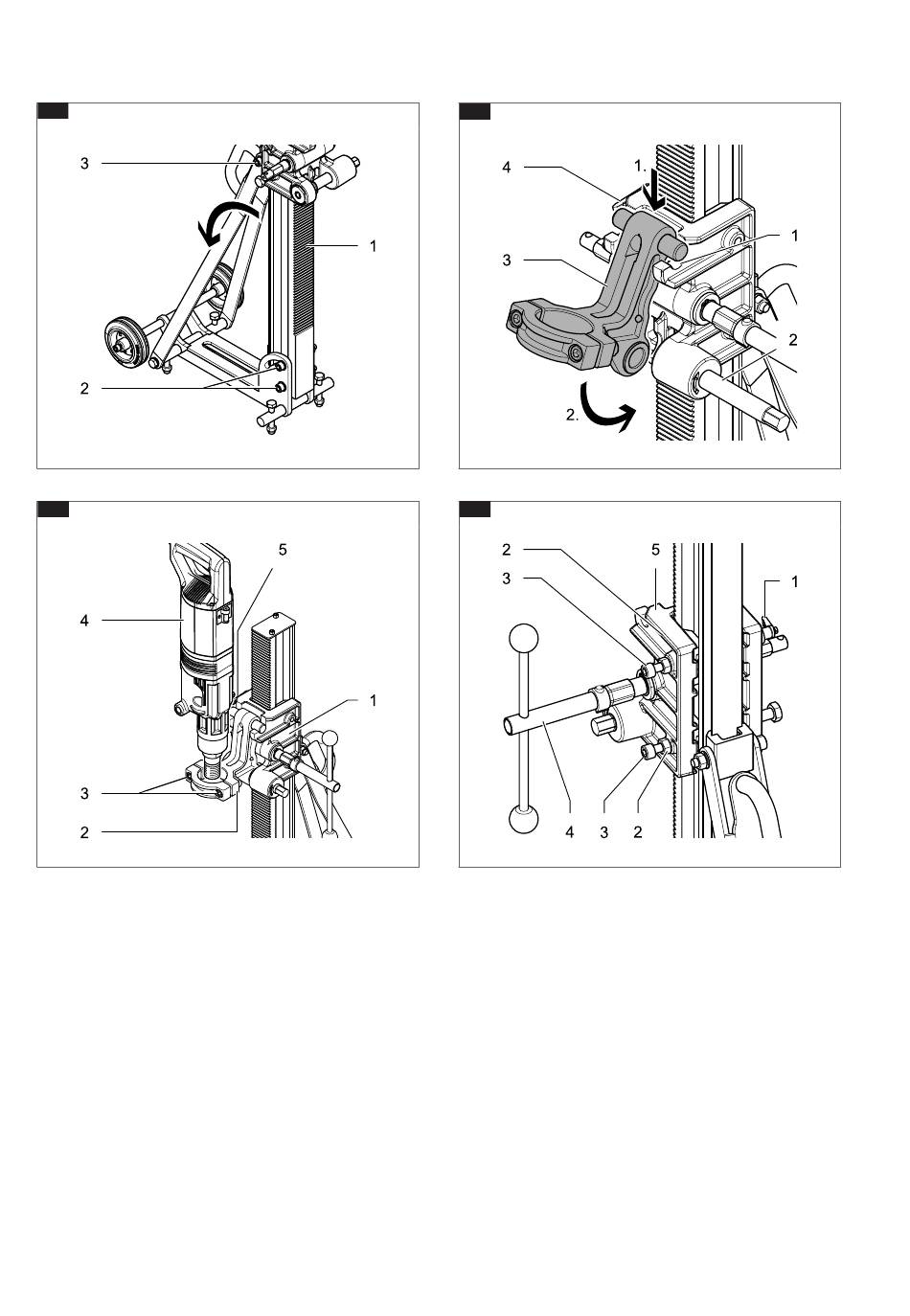 3
1
2

4
1.
1
3
2
2.

5
4
1
3
2

2
5
3
1
4
3
2